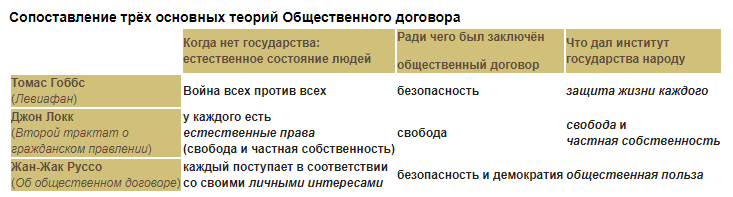 Сопоставление трёх основных теорий Общественного договора

| | Когда нет государства: естественное состояние людей | Ради чего был заключён общественный договор | Что дал институт государства народу |
|---|---|---|---|
| Томас Гоббс (Левиафан) | Война всех против всех | безопасность | защита жизни каждого |
| Джон Локк (Второй трактат о гражданском правлении) | у каждого есть естественные права (свобода и частная собственность) | свобода | свобода и частная собственность |
| Жан-Жак Руссо (Об общественном договоре) | каждый поступает в соответствии со своими личными интересами | безопасность и демократия | общественная польза |